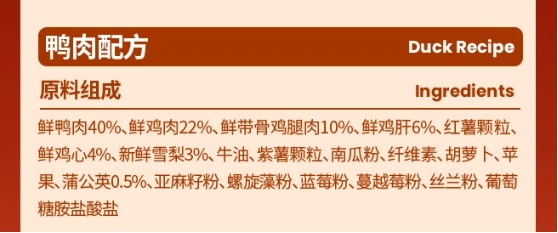 鸭肉配方 Duck Recipe

原料组成 Ingredients

鲜鸭肉40%、鲜鸡肉22%、鲜带骨鸡腿肉10%、鲜鸡肝6%、红薯颗粒、鲜鸡心4%、新鲜雪梨3%、牛油、紫薯颗粒、南瓜粉、纤维素、胡萝卜、苹果、蒲公英0.5%、亚麻籽粉、螺旋藻粉、蓝莓粉、蔓越莓粉、丝兰粉、葡萄糖胺盐酸盐